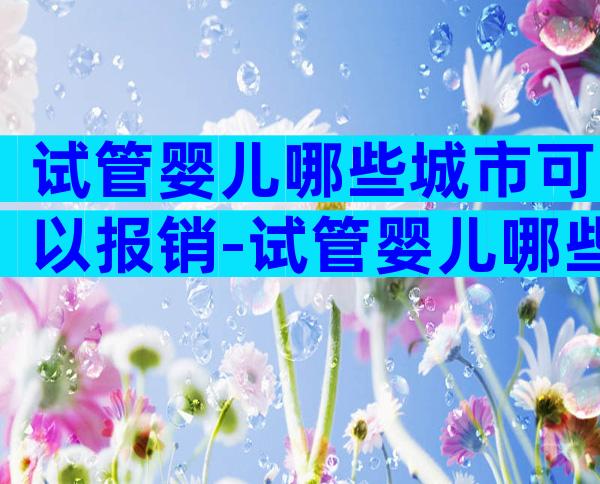 试管婴儿哪些城市可以报销-试管婴儿哪些